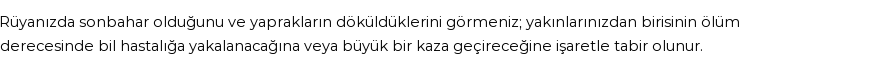 Rüyanızda sonbahar olduğunu ve yaprakların döküldüklerini görmeniz; yakınlarınızdan birisinin ölüm derecesinde bil hastalığa yakalanacağına veya büyük bir kaza geçireceğine işaretle tabir olunur.